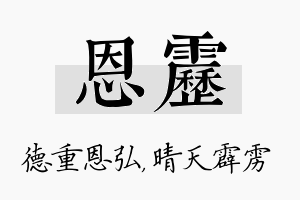 恩雳

德重恩弘，晴天霹雳